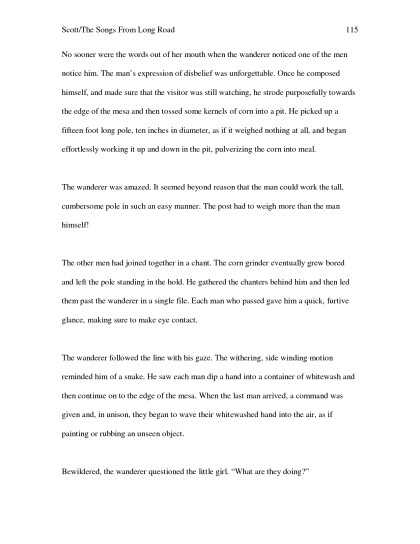 Scott/The Songs From Long Road 115

No sooner were the words out of her mouth when the wanderer noticed one of the men notice him. The man's expression of disbelief was unforgettable. Once he composed himself, and made sure that the visitor was still watching, he strode purposefully towards the edge of the mesa and then tossed some kernels of corn into a pit. He picked up a fifteen foot long pole, ten inches in diameter, as if it weighed nothing at all, and began effortlessly working it up and down in the pit, pulverizing the corn into meal.

The wanderer was amazed. It seemed beyond reason that the man could work the tall, cumbersome pole in such an easy manner. The post had to weigh more than the man himself!

The other men had joined together in a chant. The corn grinder eventually grew bored and left the pole standing in the hold. He gathered the chanters behind him and then led them past the wanderer in a single file. Each man who passed gave him a quick, furtive glance, making sure to make eye contact.

The wanderer followed the line with his gaze. The withering, side winding motion reminded him of a snake. He saw each man dip a hand into a container of whitewash and then continue on to the edge of the mesa. When the last man arrived, a command was given and, in unison, they began to wave their whitewashed hand into the air, as if painting or rubbing an unseen object.

Bewildered, the wanderer questioned the little girl. "What are they doing?"